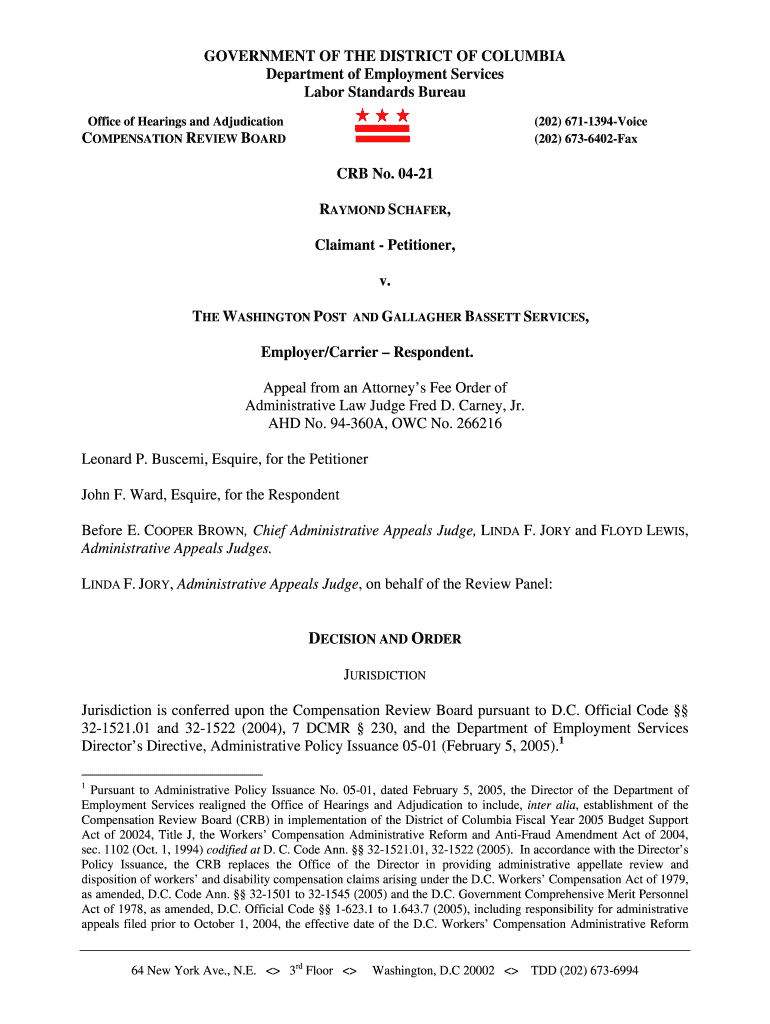 GOVERNMENT OF THE DISTRICT OF COLUMBIA
Department of Employment Services
Labor Standards Bureau

Office of Hearings and Adjudication
COMPENSATION REVIEW BOARD

(202) 671-1394-Voice
(202) 673-6402-Fax

CRB No. 04-21

RAYMOND SCHAFER,

Claimant - Petitioner,

v.

THE WASHINGTON POST AND GALLAGHER BASSETT SERVICES,

Employer/Carrier – Respondent.

Appeal from an Attorney's Fee Order of Administrative Law Judge Fred D. Carney, Jr.
AHD No. 94-360A, OWC No. 266216

Leonard P. Buscemi, Esquire, for the Petitioner

John F. Ward, Esquire, for the Respondent

Before E. COOPER BROWN, Chief Administrative Appeals Judge, LINDA F. JORY and FLOYD LEWIS, Administrative Appeals Judges.

LINDA F. JORY, Administrative Appeals Judge, on behalf of the Review Panel:

DECISION AND ORDER

JURISDICTION

Jurisdiction is conferred upon the Compensation Review Board pursuant to D.C. Official Code §§ 32-1521.01 and 32-1522 (2004), 7 DCMR § 230, and the Department of Employment Services Director's Directive, Administrative Policy Issuance 05-01 (February 5, 2005).$^1$

$^1$ Pursuant to Administrative Policy Issuance No. 05-01, dated February 5, 2005, the Director of the Department of Employment Services realigned the Office of Hearings and Adjudication to include, inter alia, establishment of the Compensation Review Board (CRB) in implementation of the District of Columbia Fiscal Year 2005 Budget Support Act of 20024, Title J, the Workers' Compensation Administrative Reform and Anti-Fraud Amendment Act of 2004, sec. 1102 (Oct. 1, 1994) codified at D. C. Code Ann. §§ 32-1521.01, 32-1522 (2005). In accordance with the Director's Policy Issuance, the CRB replaces the Office of the Director in providing administrative appellate review and disposition of workers' and disability compensation claims arising under the D.C. Workers' Compensation Act of 1979, as amended, D.C. Code Ann. §§ 32-1501 to 32-1545 (2005) and the D.C. Government Comprehensive Merit Personnel Act of 1978, as amended, D.C. Official Code §§ 1-623.1 to 1.643.7 (2005), including responsibility for administrative appeals filed prior to October 1, 2004, the effective date of the D.C. Workers' Compensation Administrative Reform

64 New York Ave., N.E. <> 3$^{rd}$ Floor <> Washington, D.C 20002 <> TDD (202) 673-6994